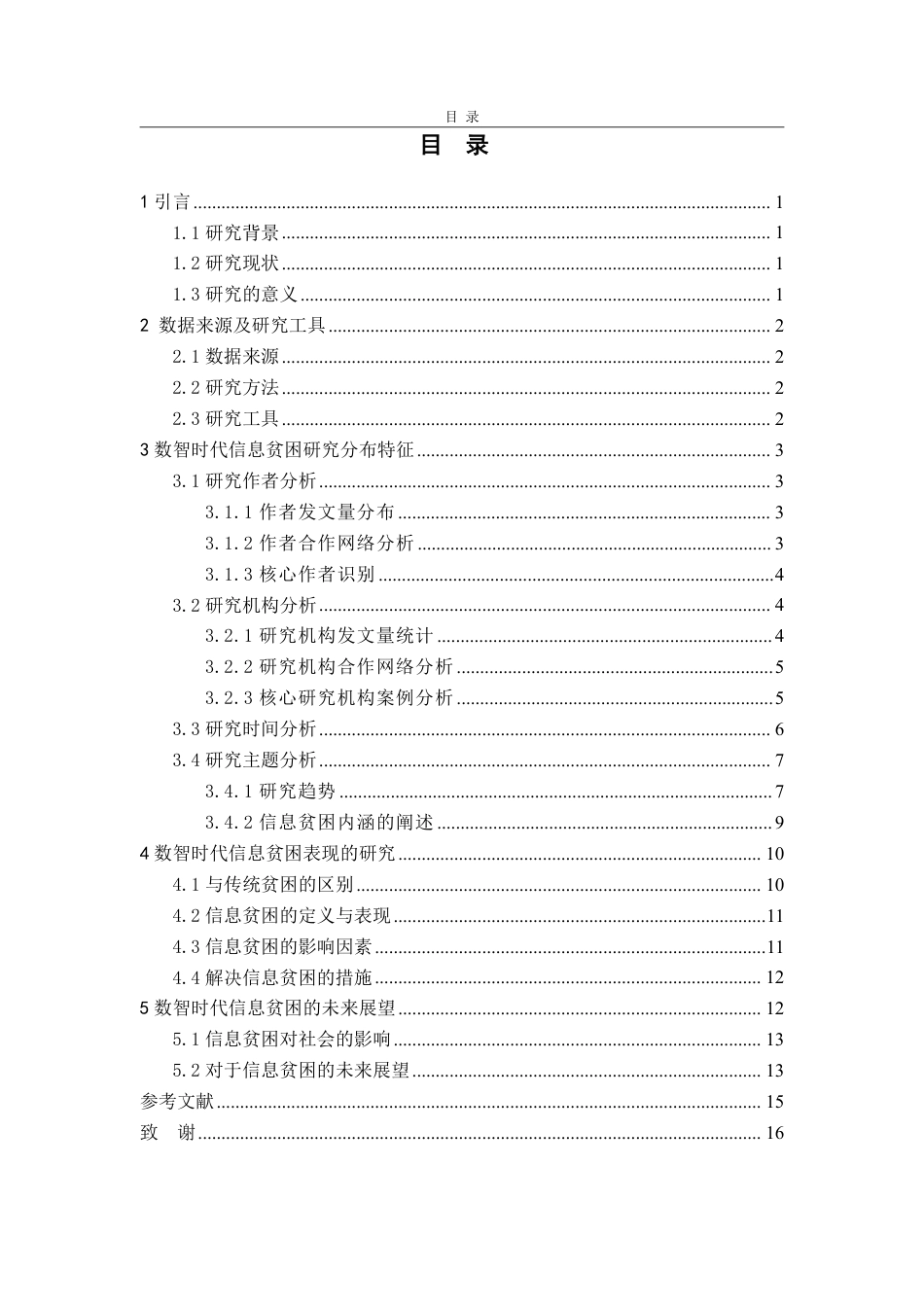 目 录

目 录

1引言 1

1.1研究背景 1

1.2研究现状 1

1.3研究的意义 1

2 数据来源及研究工具 2

2.1数据来源 2

2.2研究方法 2

2.3研究工具 2

3数智时代信息贫困研究分布特征 3

3.1研究作者分析 3

3.1.1作者发文量分布 3

3.1.2作者合作网络分析 3

3.1.3核心作者识别 4

3.2研究机构分析 4

3.2.1研究机构发文量统计 4

3.2.2研究机构合作网络分析 5

3.2.3核心研究机构案例分析 5

3.3研究时间分析 6

3.4研究主题分析 7

3.4.1研究趋势 7

3.4.2信息贫困内涵的阐述 9

4数智时代信息贫困表现的研究 10

4.1与传统贫困的区别 10

4.2信息贫困的定义与表现 11

4.3信息贫困的影响因素 11

4.4解决信息贫困的措施 12

5数智时代信息贫困的未来展望 12

5.1信息贫困对社会的影响 13

5.2对于信息贫困的未来展望 13

参考文献 15

致 谢 16